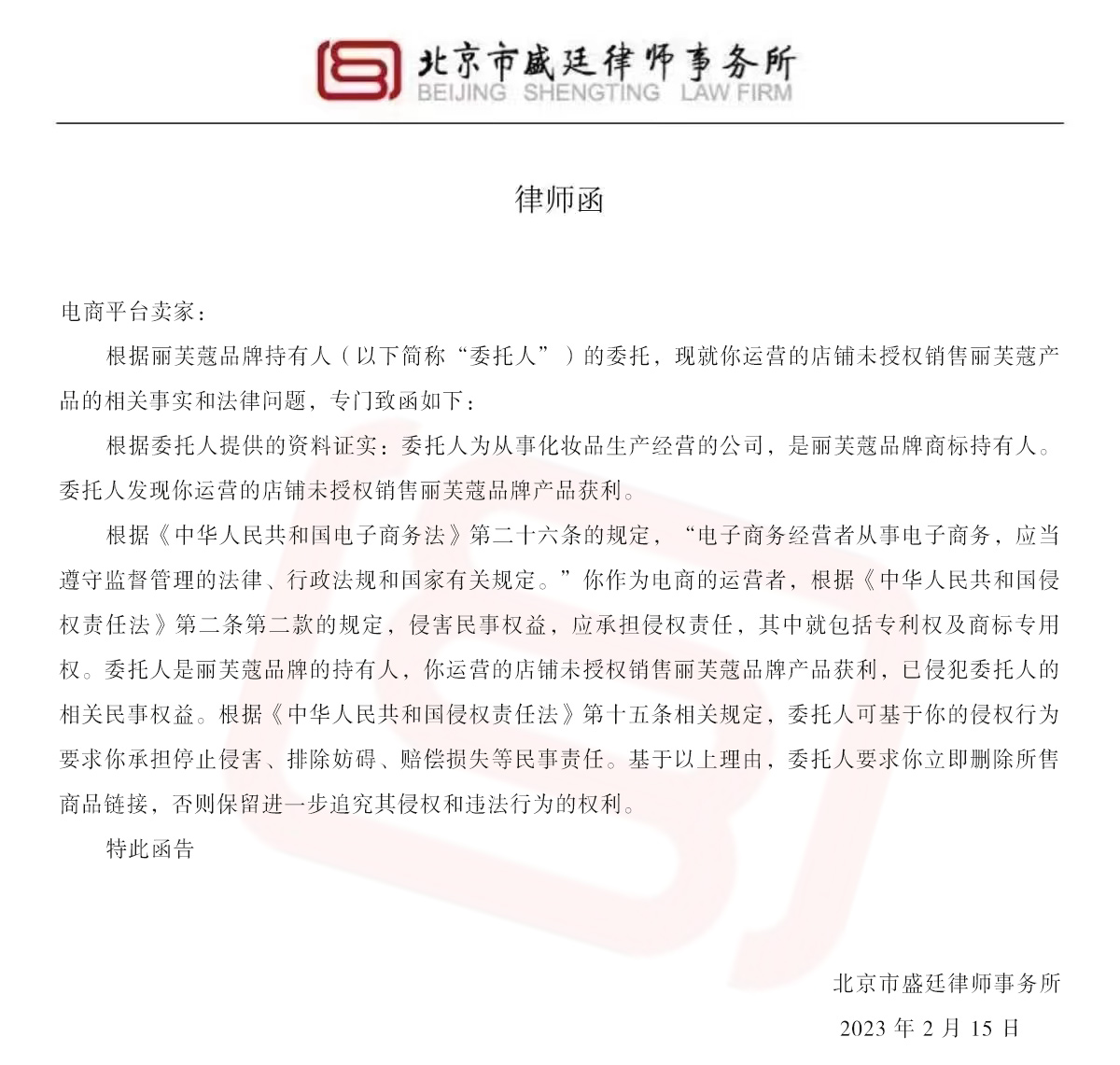 北京市盛廷律师事务所
BEIJING SHENGTING LAW FIRM

律师函

电商平台卖家：

根据丽芙蔻品牌持有人（以下简称“委托人”）的委托，现就你运营的店铺未授权销售丽芙蔻产品的相关事实和法律问题，专门致函如下：

根据委托人提供的资料证实：委托人为从事化妆品生产经营的公司，是丽芙蔻品牌商标持有人。委托人发现你运营的店铺未授权销售丽芙蔻品牌产品获利。

根据《中华人民共和国电子商务法》第二十六条的规定，“电子商务经营者从事电子商务，应当遵守监督管理的法律、行政法规和国家有关规定。”你作为电商的运营者，根据《中华人民共和国侵权责任法》第二条第二款的规定，侵害民事权益，应承担侵权责任，其中就包括专利权及商标专用权。委托人是丽芙蔻品牌的持有人，你运营的店铺未授权销售丽芙蔻品牌产品获利，已侵犯委托人的相关民事权益。根据《中华人民共和国侵权责任法》第十五条相关规定，委托人可基于你的侵权行为要求你承担停止侵害、排除妨碍、赔偿损失等民事责任。基于以上理由，委托人要求你立即删除所售商品链接，否则保留进一步追究其侵权和违法行为的权利。

特此函告

北京市盛廷律师事务所
2023 年 2 月 15 日